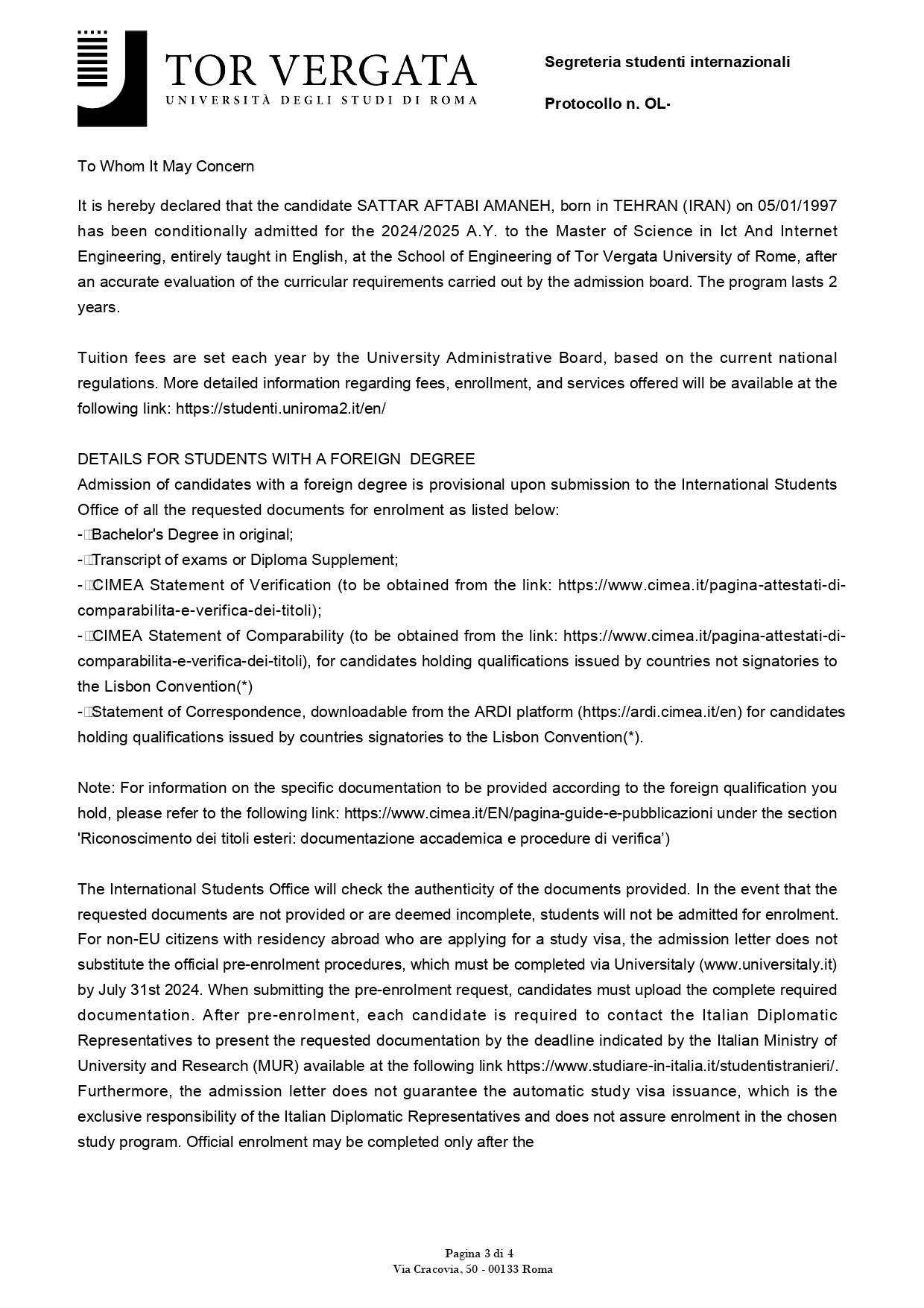 TOR VERGATA
UNIVERSITÀ DEGLI STUDI DI ROMA

Segreteria studenti internazionali

Protocollo n. OL-

To Whom It May Concern

It is hereby declared that the candidate SATTAR AFTABI AMANEH, born in TEHRAN (IRAN) on 05/01/1997 has been conditionally admitted for the 2024/2025 A.Y. to the Master of Science in Ict And Internet Engineering, entirely taught in English, at the School of Engineering of Tor Vergata University of Rome, after an accurate evaluation of the curricular requirements carried out by the admission board. The program lasts 2 years.

Tuition fees are set each year by the University Administrative Board, based on the current national regulations. More detailed information regarding fees, enrollment, and services offered will be available at the following link: https://studenti.uniroma2.it/en/

DETAILS FOR STUDENTS WITH A FOREIGN DEGREE
Admission of candidates with a foreign degree is provisional upon submission to the International Students Office of all the requested documents for enrolment as listed below:
- Bachelor's Degree in original;
- Transcript of exams or Diploma Supplement;
- CIMEA Statement of Verification (to be obtained from the link: https://www.cimea.it/pagina-attestati-di-comparabilita-e-verifica-dei-titoli);
- CIMEA Statement of Comparability (to be obtained from the link: https://www.cimea.it/pagina-attestati-di-comparabilita-e-verifica-dei-titoli), for candidates holding qualifications issued by countries not signatories to the Lisbon Convention(*)
- Statement of Correspondence, downloadable from the ARDI platform (https://ardi.cimea.it/en) for candidates holding qualifications issued by countries signatories to the Lisbon Convention(*).

Note: For information on the specific documentation to be provided according to the foreign qualification you hold, please refer to the following link: https://www.cimea.it/EN/pagina-guide-e-pubblicazioni under the section 'Riconoscimento dei titoli esteri: documentazione accademica e procedure di verifica')

The International Students Office will check the authenticity of the documents provided. In the event that the requested documents are not provided or are deemed incomplete, students will not be admitted for enrolment. For non-EU citizens with residency abroad who are applying for a study visa, the admission letter does not substitute the official pre-enrolment procedures, which must be completed via Universitaly (www.universitaly.it) by July 31st 2024. When submitting the pre-enrolment request, candidates must upload the complete required documentation. After pre-enrolment, each candidate is required to contact the Italian Diplomatic Representatives to present the requested documentation by the deadline indicated by the Italian Ministry of University and Research (MUR) available at the following link https://www.studiare-in-italia.it/studentistranieri/. Furthermore, the admission letter does not guarantee the automatic study visa issuance, which is the exclusive responsibility of the Italian Diplomatic Representatives and does not assure enrolment in the chosen study program. Official enrolment may be completed only after the

Pagina 3 di 4
Via Cracovia, 50 - 00133 Roma